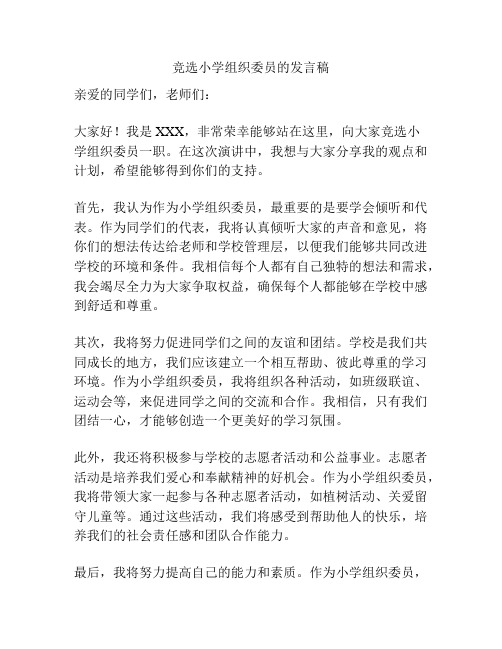 竞选小学组织委员的发言稿

亲爱的同学们，老师们：

大家好！我是 XXX，非常荣幸能够站在这里，向大家竞选小学组织委员一职。在这次演讲中，我想与大家分享我的观点和计划，希望能够得到你们的支持。

首先，我认为作为小学组织委员，最重要的是要学会倾听和代表。作为同学们的代表，我将认真倾听大家的声音和意见，将你们的想法传达给老师和学校管理层，以便我们能够共同改进学校的环境和条件。我相信每个人都有自己独特的想法和需求，我会竭尽全力为大家争取权益，确保每个人都能够在学校中感到舒适和尊重。

其次，我将努力促进同学们之间的友谊和团结。学校是我们共同成长的地方，我们应该建立一个相互帮助、彼此尊重的学习环境。作为小学组织委员，我将组织各种活动，如班级联谊、运动会等，来促进同学之间的交流和合作。我相信，只有我们团结一心，才能够创造一个更美好的学习氛围。

此外，我还将积极参与学校的志愿者活动和公益事业。志愿者活动是培养我们爱心和奉献精神的好机会。作为小学组织委员，我将带领大家一起参与各种志愿者活动，如植树活动、关爱留守儿童等。通过这些活动，我们将感受到帮助他人的快乐，培养我们的社会责任感和团队合作能力。

最后，我将努力提高自己的能力和素质。作为小学组织委员，